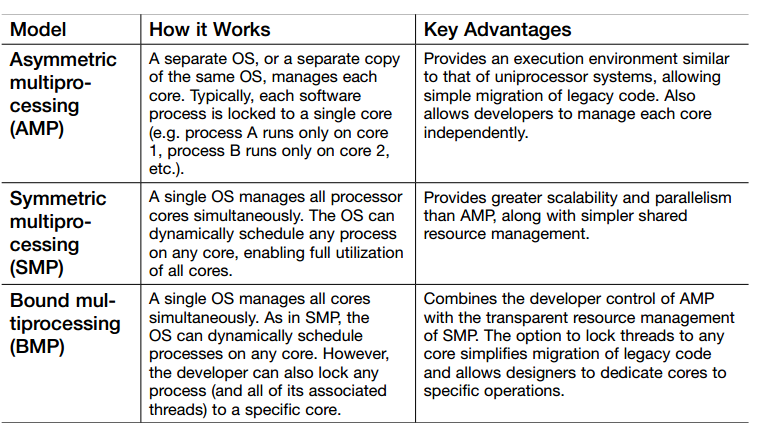 | Model | How it Works | Key Advantages |
|---|---|---|
| Asymmetric multiprocessing (AMP) | A separate OS, or a separate copy of the same OS, manages each core. Typically, each software process is locked to a single core (e.g. process A runs only on core 1, process B runs only on core 2, etc.). | Provides an execution environment similar to that of uniprocessor systems, allowing simple migration of legacy code. Also allows developers to manage each core independently. |
| Symmetric multiprocessing (SMP) | A single OS manages all processor cores simultaneously. The OS can dynamically schedule any process on any core, enabling full utilization of all cores. | Provides greater scalability and parallelism than AMP, along with simpler shared resource management. |
| Bound multiprocessing (BMP) | A single OS manages all cores simultaneously. As in SMP, the OS can dynamically schedule processes on any core. However, the developer can also lock any process (and all of its associated threads) to a specific core. | Combines the developer control of AMP with the transparent resource management of SMP. The option to lock threads to any core simplifies migration of legacy code and allows designers to dedicate cores to specific operations. |